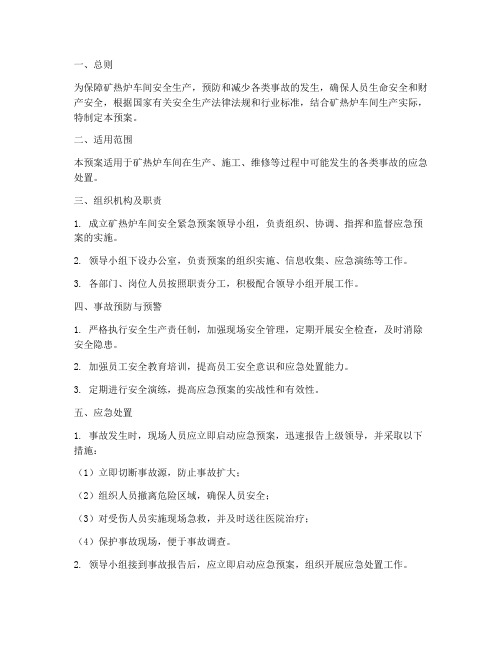 一、总则

为保障矿热炉车间安全生产，预防和减少各类事故的发生，确保人员生命安全和财产安全，根据国家有关安全生产法律法规和行业标准，结合矿热炉车间生产实际，特制定本预案。

二、适用范围

本预案适用于矿热炉车间在生产、施工、维修等过程中可能发生的各类事故的应急处置。

三、组织机构及职责

1. 成立矿热炉车间安全紧急预案领导小组，负责组织、协调、指挥和监督应急预案的实施。

2. 领导小组下设办公室，负责预案的组织实施、信息收集、应急演练等工作。

3. 各部门、岗位人员按照职责分工，积极配合领导小组开展工作。

四、事故预防与预警

1. 严格执行安全生产责任制，加强现场安全管理，定期开展安全检查，及时消除安全隐患。

2. 加强员工安全教育培训，提高员工安全意识和应急处置能力。

3. 定期进行安全演练，提高应急预案的实战性和有效性。

五、应急处置

1. 事故发生时，现场人员应立即启动应急预案，迅速报告上级领导，并采取以下措施：

（1）立即切断事故源，防止事故扩大；

（2）组织人员撤离危险区域，确保人员安全；

（3）对受伤人员实施现场急救，并及时送往医院治疗；

（4）保护事故现场，便于事故调查。

2. 领导小组接到事故报告后，应立即启动应急预案，组织开展应急处置工作。